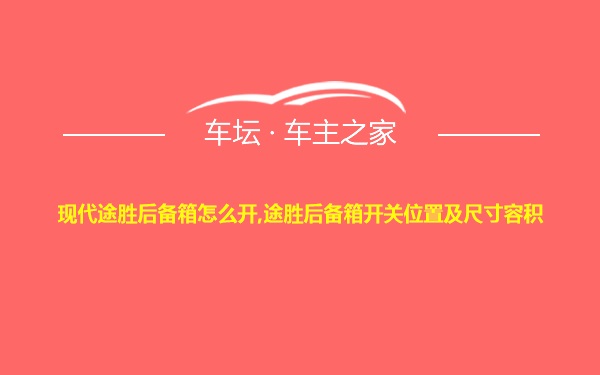 车坛 · 车主之家

现代途胜后备箱怎么开,途胜后备箱开关位置及尺寸容积